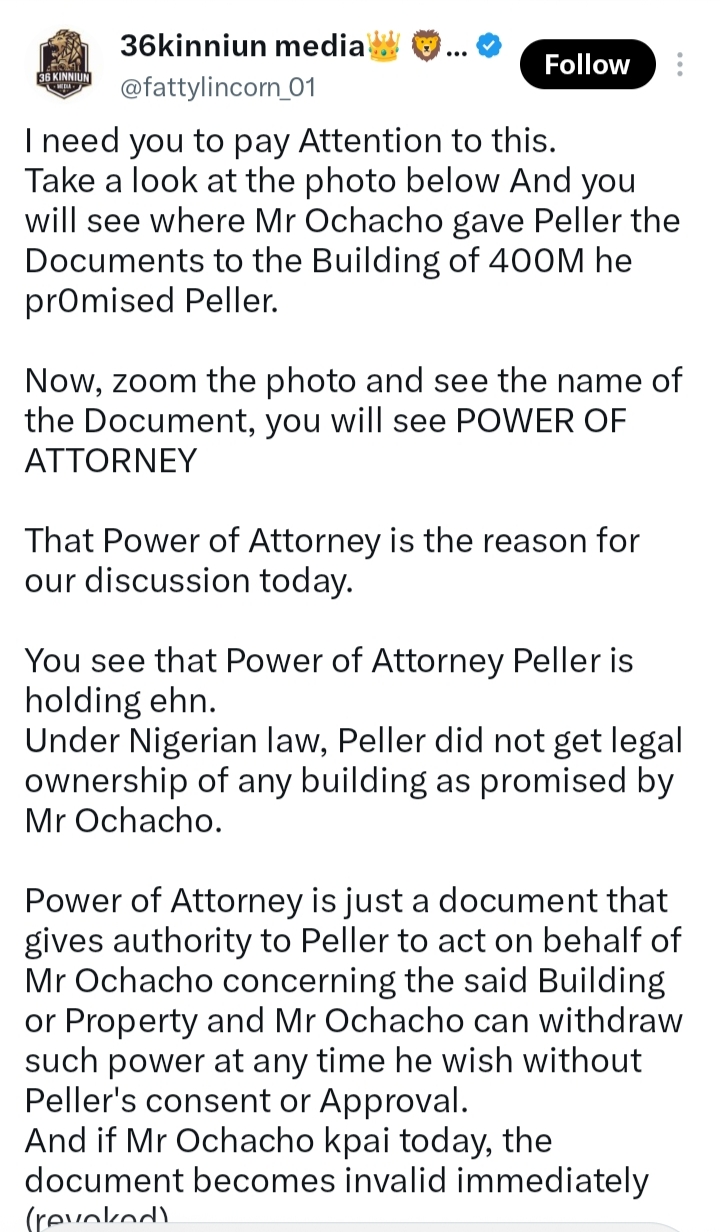 36 KINNIUN MEDIA

36kinniun media👑 🦁...
@fattylincorn_01

Follow

I need you to pay Attention to this.
Take a look at the photo below And you will see where Mr Ochacho gave Peller the Documents to the Building of 400M he pr0mised Peller.

Now, zoom the photo and see the name of the Document, you will see POWER OF ATTORNEY

That Power of Attorney is the reason for our discussion today.

You see that Power of Attorney Peller is holding ehn.
Under Nigerian law, Peller did not get legal ownership of any building as promised by Mr Ochacho.

Power of Attorney is just a document that gives authority to Peller to act on behalf of Mr Ochacho concerning the said Building or Property and Mr Ochacho can withdraw such power at any time he wish without Peller's consent or Approval.
And if Mr Ochacho kpai today, the document becomes invalid immediately (revoked)